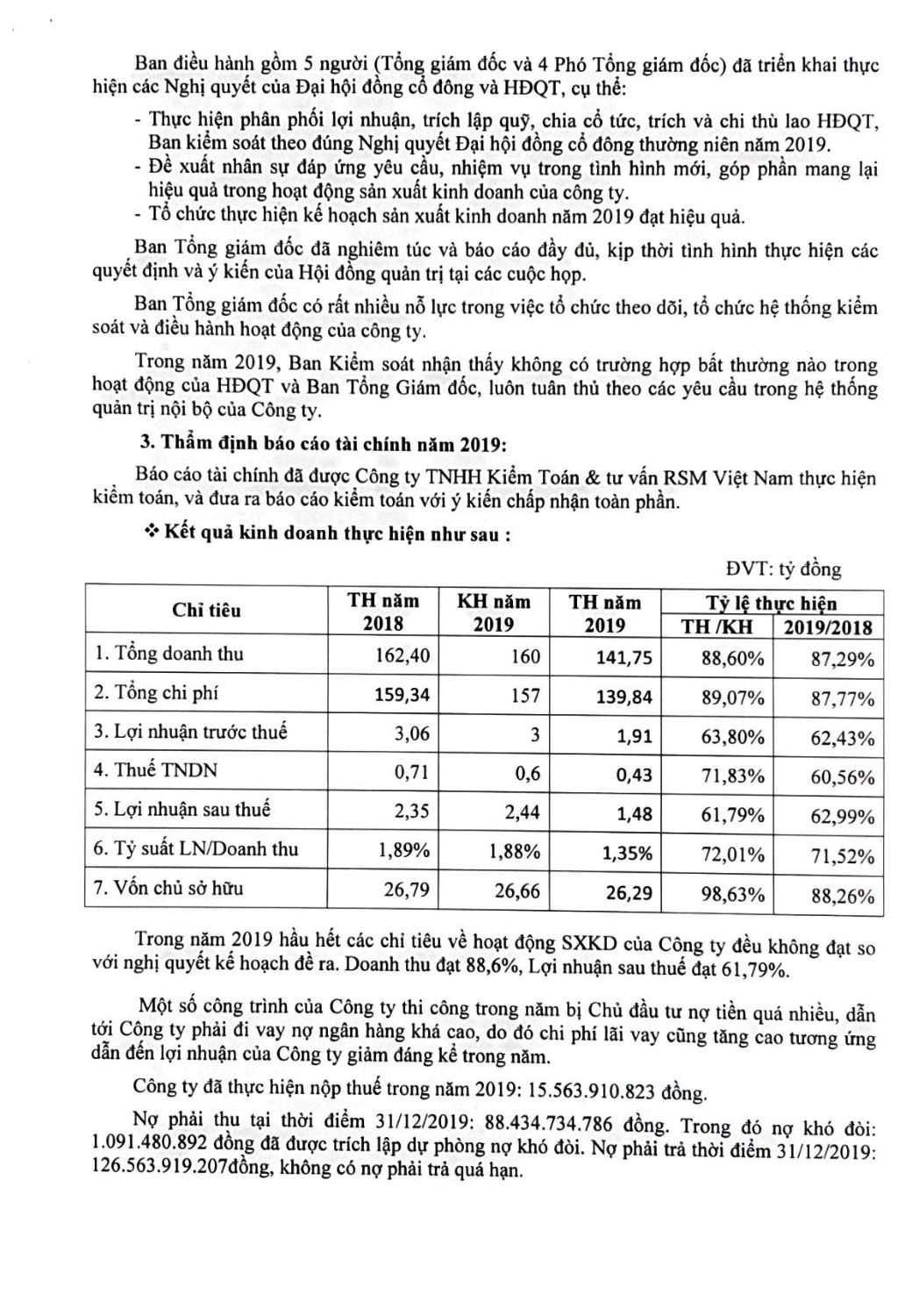 Ban điều hành gồm 5 người (Tổng giám đốc và 4 Phó Tổng giám đốc) đã triển khai thực hiện các Nghị quyết của Đại hội đồng cổ đông và HĐQT, cụ thể:

- Thực hiện phân phối lợi nhuận, trích lập quỹ, chia cổ tức, trích và chi thù lao HĐQT, Ban kiểm soát theo đúng Nghị quyết Đại hội đồng cổ đông thường niên năm 2019.
- Đề xuất nhân sự đáp ứng yêu cầu, nhiệm vụ trong tình hình mới, góp phần mang lại hiệu quả trong hoạt động sản xuất kinh doanh của công ty.
- Tổ chức thực hiện kế hoạch sản xuất kinh doanh năm 2019 đạt hiệu quả.

Ban Tổng giám đốc đã nghiêm túc và báo cáo đầy đủ, kịp thời tình hình thực hiện các quyết định và ý kiến của Hội đồng quản trị tại các cuộc họp.

Ban Tổng giám đốc có rất nhiều nỗ lực trong việc tổ chức theo dõi, tổ chức hệ thống kiểm soát và điều hành hoạt động của công ty.

Trong năm 2019, Ban Kiểm soát nhận thấy không có trường hợp bất thường nào trong hoạt động của HĐQT và Ban Tổng Giám đốc, luôn tuân thủ theo các yêu cầu trong hệ thống quản trị nội bộ của Công ty.

3. Thẩm định báo cáo tài chính năm 2019:

Báo cáo tài chính đã được Công ty TNHH Kiểm Toán & tư vấn RSM Việt Nam thực hiện kiểm toán, và đưa ra báo cáo kiểm toán với ý kiến chấp nhận toàn phần.

❖ Kết quả kinh doanh thực hiện như sau :

ĐVT: tỷ đồng

| Chỉ tiêu | TH năm 2018 | KH năm 2019 | TH năm 2019 | Tỷ lệ thực hiện TH /KH | Tỷ lệ thực hiện 2019/2018 |
|---|---|---|---|---|---|
| 1. Tổng doanh thu | 162,40 | 160 | 141,75 | 88,60% | 87,29% |
| 2. Tổng chi phí | 159,34 | 157 | 139,84 | 89,07% | 87,77% |
| 3. Lợi nhuận trước thuế | 3,06 | 3 | 1,91 | 63,80% | 62,43% |
| 4. Thuế TNDN | 0,71 | 0,6 | 0,43 | 71,83% | 60,56% |
| 5. Lợi nhuận sau thuế | 2,35 | 2,44 | 1,48 | 61,79% | 62,99% |
| 6. Tỷ suất LN/Doanh thu | 1,89% | 1,88% | 1,35% | 72,01% | 71,52% |
| 7. Vốn chủ sở hữu | 26,79 | 26,66 | 26,29 | 98,63% | 88,26% |

Trong năm 2019 hầu hết các chỉ tiêu về hoạt động SXKD của Công ty đều không đạt so với nghị quyết kế hoạch đề ra. Doanh thu đạt 88,6%, Lợi nhuận sau thuế đạt 61,79%.

Một số công trình của Công ty thi công trong năm bị Chủ đầu tư nợ tiền quá nhiều, dẫn tới Công ty phải đi vay nợ ngân hàng khá cao, do đó chi phí lãi vay cũng tăng cao tương ứng dẫn đến lợi nhuận của Công ty giảm đáng kể trong năm.

Công ty đã thực hiện nộp thuế trong năm 2019: 15.563.910.823 đồng.

Nợ phải thu tại thời điểm 31/12/2019: 88.434.734.786 đồng. Trong đó nợ khó đòi: 1.091.480.892 đồng đã được trích lập dự phòng nợ khó đòi. Nợ phải trả thời điểm 31/12/2019: 126.563.919.207đồng, không có nợ phải trả quá hạn.